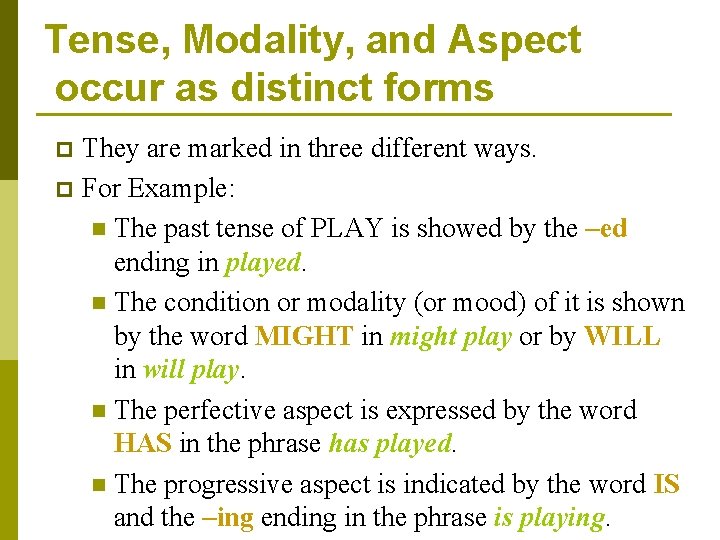 Tense, Modality, and Aspect occur as distinct forms

They are marked in three different ways.

For Example:

The past tense of PLAY is showed by the –ed ending in played.

The condition or modality (or mood) of it is shown by the word MIGHT in might play or by WILL in will play.

The perfective aspect is expressed by the word HAS in the phrase has played.

The progressive aspect is indicated by the word IS and the –ing ending in the phrase is playing.